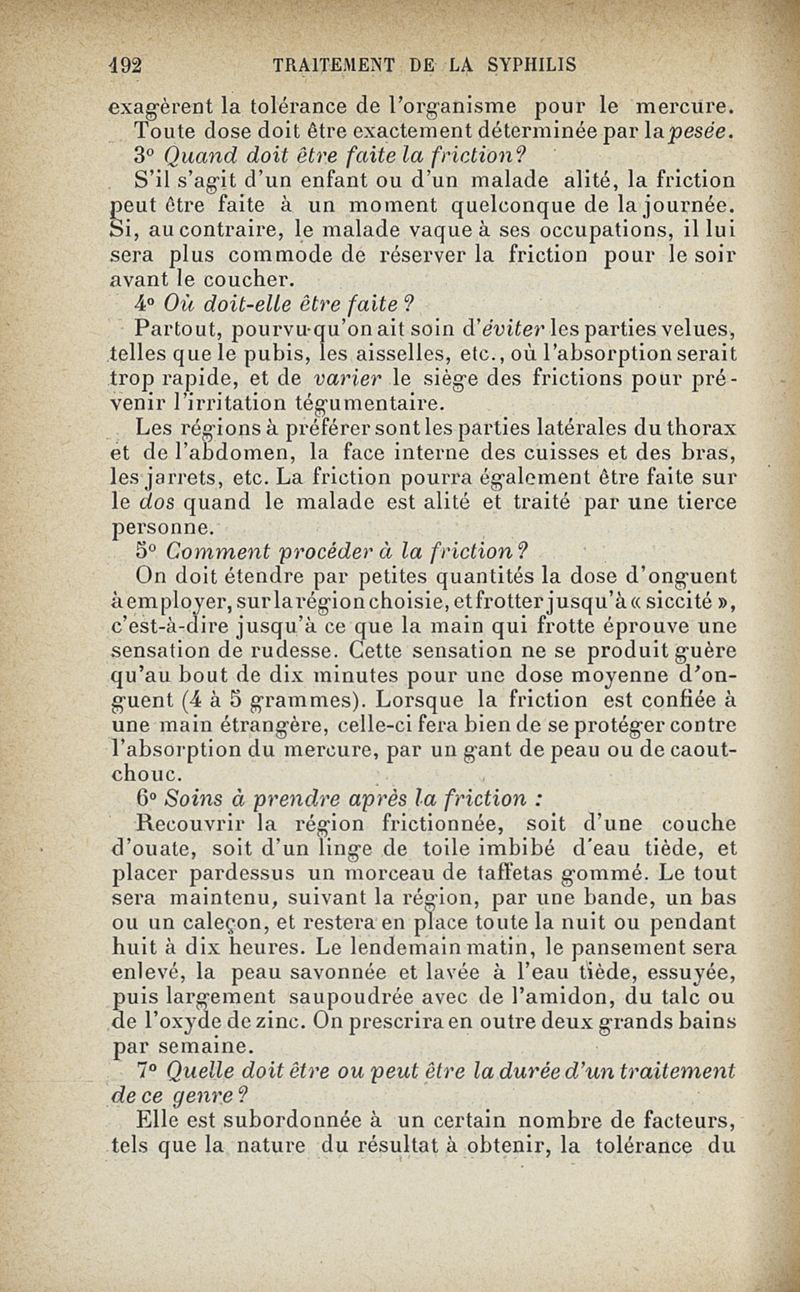 192 TRAITEMENT DE LA SYPHILIS

exagèrent la tolérance de l'organisme pour le mercure. Toute dose doit être exactement déterminée par la pesée.

3° Quand doit être faite la friction?

S'il s'agit d'un enfant ou d'un malade alité, la friction peut être faite à un moment quelconque de la journée. Si, au contraire, le malade vaque à ses occupations, il lui sera plus commode de réserver la friction pour le soir avant le coucher.

4° Où doit-elle être faite ?

Partout, pourvu qu'on ait soin d'éviter les parties velues, telles que le pubis, les aisselles, etc., où l'absorption serait trop rapide, et de varier le siège des frictions pour prévenir l'irritation tégumentaire.

Les régions à préférer sont les parties latérales du thorax et de l'abdomen, la face interne des cuisses et des bras, les jarrets, etc. La friction pourra également être faite sur le dos quand le malade est alité et traité par une tierce personne.

5° Comment procéder à la friction ?

On doit étendre par petites quantités la dose d'onguent à employer, sur la région choisie, et frotter jusqu'à « siccité », c'est-à-dire jusqu'à ce que la main qui frotte éprouve une sensation de rudesse. Cette sensation ne se produit guère qu'au bout de dix minutes pour une dose moyenne d'onguent (4 à 5 grammes). Lorsque la friction est confiée à une main étrangère, celle-ci fera bien de se protéger contre l'absorption du mercure, par un gant de peau ou de caoutchouc.

6° Soins à prendre après la friction :

Recouvrir la région frictionnée, soit d'une couche d'ouate, soit d'un linge de toile imbibé d'eau tiède, et placer pardessus un morceau de taffetas gommé. Le tout sera maintenu, suivant la région, par une bande, un bas ou un caleçon, et restera en place toute la nuit ou pendant huit à dix heures. Le lendemain matin, le pansement sera enlevé, la peau savonnée et lavée à l'eau tiède, essuyée, puis largement saupoudrée avec de l'amidon, du talc ou de l'oxyde de zinc. On prescrira en outre deux grands bains par semaine.

7° Quelle doit être ou peut être la durée d'un traitement de ce genre ?

Elle est subordonnée à un certain nombre de facteurs, tels que la nature du résultat à obtenir, la tolérance du